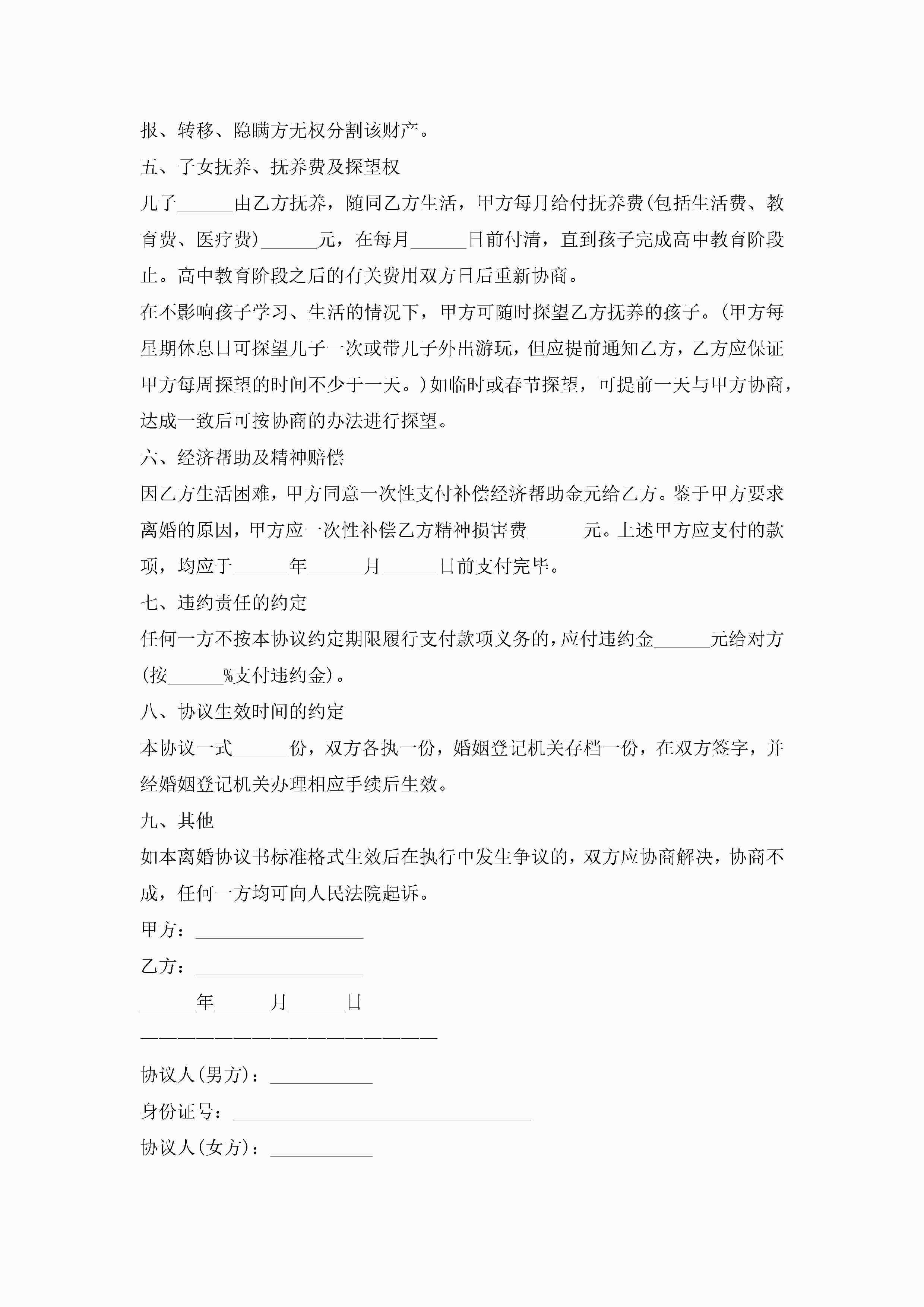 报、转移、隐瞒方无权分割该财产。

五、子女抚养、抚养费及探望权

儿子______由乙方抚养，随同乙方生活，甲方每月给付抚养费(包括生活费、教育费、医疗费)______元，在每月______日前付清，直到孩子完成高中教育阶段止。高中教育阶段之后的有关费用双方日后重新协商。

在不影响孩子学习、生活的情况下，甲方可随时探望乙方抚养的孩子。(甲方每星期休息日可探望儿子一次或带儿子外出游玩，但应提前通知乙方，乙方应保证甲方每周探望的时间不少于一天。)如临时或春节探望，可提前一天与甲方协商，达成一致后可按协商的办法进行探望。

六、经济帮助及精神赔偿

因乙方生活困难，甲方同意一次性支付补偿经济帮助金元给乙方。鉴于甲方要求离婚的原因，甲方应一次性补偿乙方精神损害费______元。上述甲方应支付的款项，均应于______年______月______日前支付完毕。

七、违约责任的约定

任何一方不按本协议约定期限履行支付款项义务的，应付违约金______元给对方(按______%支付违约金)。

八、协议生效时间的约定

本协议一式______份，双方各执一份，婚姻登记机关存档一份，在双方签字，并经婚姻登记机关办理相应手续后生效。

九、其他

如本离婚协议书标准格式生效后在执行中发生争议的，双方应协商解决，协商不成，任何一方均可向人民法院起诉。

甲方：__________________

乙方：__________________

______年______月______日

————————————————————————

协议人(男方)：___________

身份证号：________________________________

协议人(女方)：___________